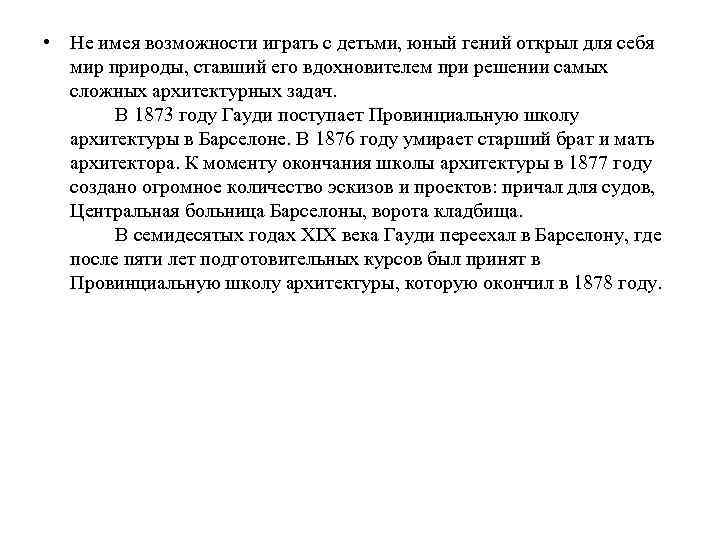 • Не имея возможности играть с детьми, юный гений открыл для себя мир природы, ставший его вдохновителем при решении самых сложных архитектурных задач.

В 1873 году Гауди поступает Провинциальную школу архитектуры в Барселоне. В 1876 году умирает старший брат и мать архитектора. К моменту окончания школы архитектуры в 1877 году создано огромное количество эскизов и проектов: причал для судов, Центральная больница Барселоны, ворота кладбища.

В семидесятых годах XIX века Гауди переехал в Барселону, где после пяти лет подготовительных курсов был принят в Провинциальную школу архитектуры, которую окончил в 1878 году.